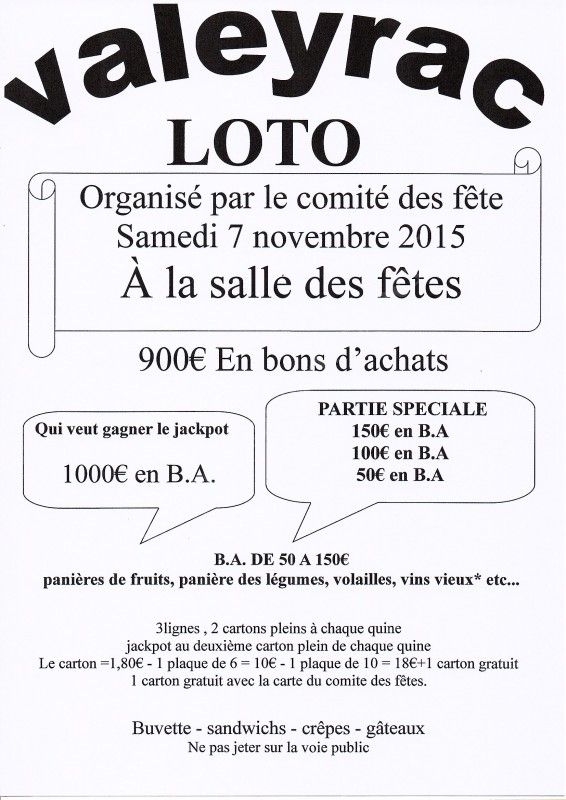 valeyrac
LOTO

Organisé par le comité des fête
Samedi 7 novembre 2015
À la salle des fêtes

900€ En bons d'achats

Qui veut gagner le jackpot

1000€ en B.A.

PARTIE SPECIALE
150€ en B.A
100€ en B.A
50€ en B.A

B.A. DE 50 A 150€
panières de fruits, panière des légumes, volailles, vins vieux* etc...

3lignes , 2 cartons pleins à chaque quine
jackpot au deuxième carton plein de chaque quine
Le carton =1,80€ - 1 plaque de 6 = 10€ - 1 plaque de 10 = 18€+1 carton gratuit
1 carton gratuit avec la carte du comite des fêtes.

Buvette - sandwichs - crêpes - gâteaux
Ne pas jeter sur la voie public